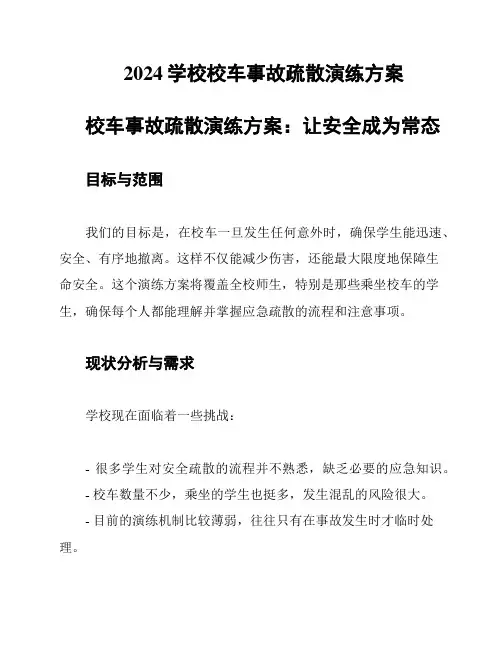 2024 学校校车事故疏散演练方案

校车事故疏散演练方案：让安全成为常态

目标与范围

我们的目标是，在校车一旦发生任何意外时，确保学生能迅速、安全、有序地撤离。这样不仅能减少伤害，还能最大限度地保障生命安全。这个演练方案将覆盖全校师生，特别是那些乘坐校车的学生，确保每个人都能理解并掌握应急疏散的流程和注意事项。

现状分析与需求

学校现在面临着一些挑战：

- 很多学生对安全疏散的流程并不熟悉，缺乏必要的应急知识。
- 校车数量不少，乘坐的学生也挺多，发生混乱的风险很大。
- 目前的演练机制比较薄弱，往往只有在事故发生时才临时处理。